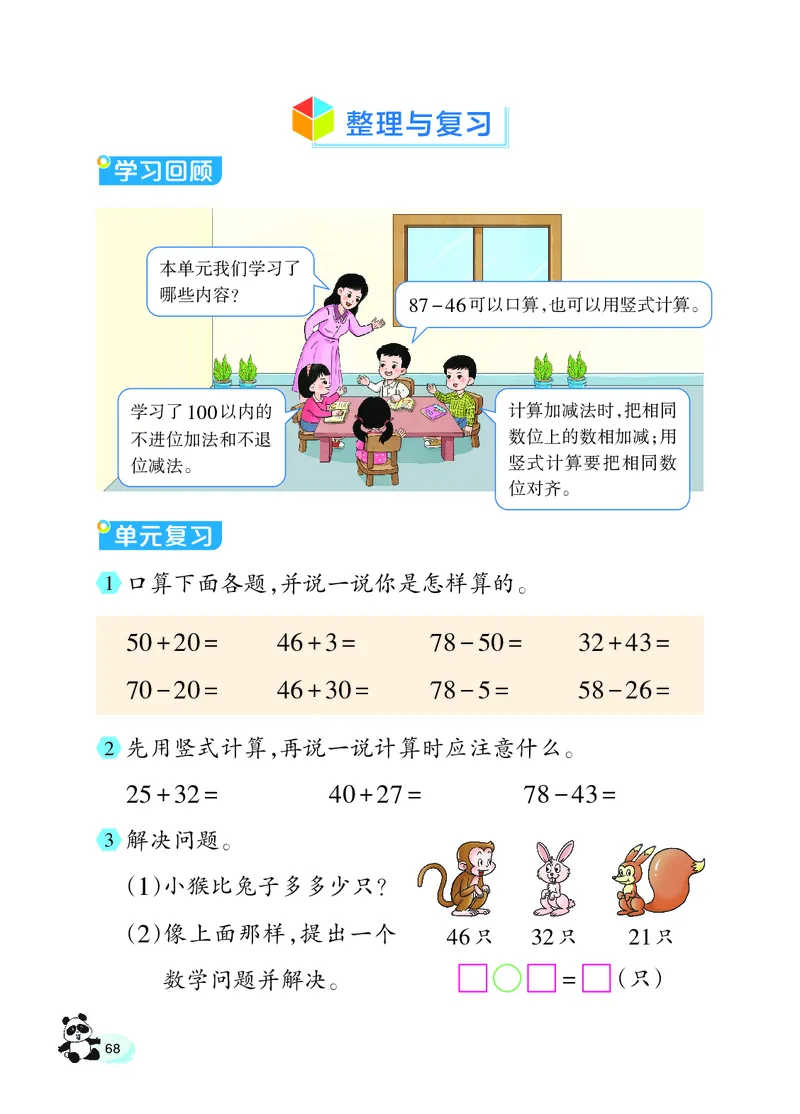 整理与复习

学习回顾

本单元我们学习了哪些内容？

87－46可以口算，也可以用竖式计算。

学习了100以内的不进位加法和不退位减法。

计算加减法时，把相同数位上的数相加减；用竖式计算要把相同数位对齐。

单元复习

1 口算下面各题，并说一说你是怎样算的。

| $50+20=$ | $46+3=$ | $78-50=$ | $32+43=$ |
|---|---|---|---|
| $70-20=$ | $46+30=$ | $78-5=$ | $58-26=$ |

2 先用竖式计算，再说一说计算时应注意什么。

$25+32=$ $40+27=$ $78-43=$

3 解决问题。

（1）小猴比兔子多多少只？

（2）像上面那样，提出一个数学问题并解决。

46只 32只 21只

□○□＝□（只）

68